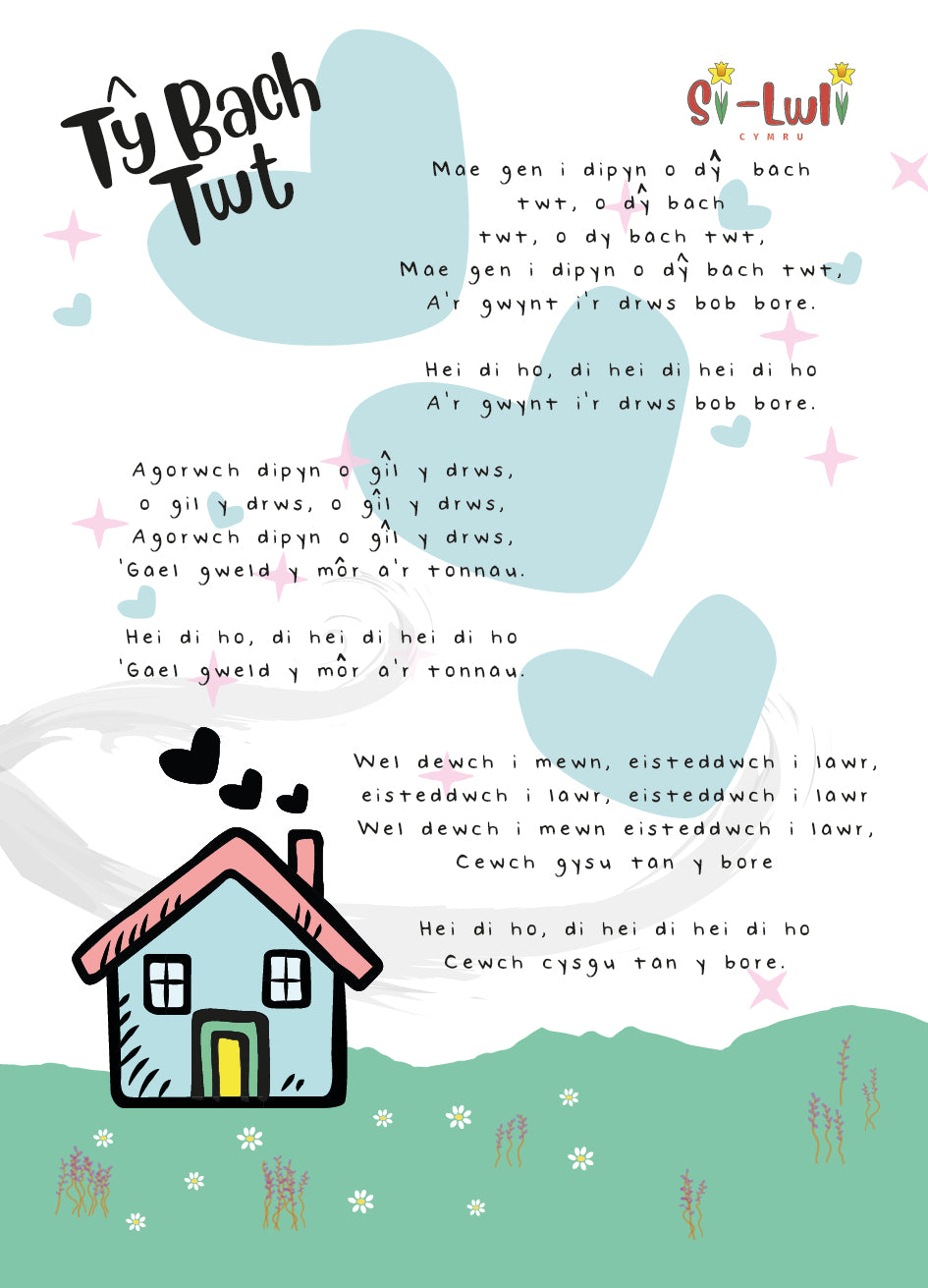 Tŷ Bach Twt

Si-Lwli
CYMRU

Mae gen i dipyn o dŷ bach
twt, o dŷ bach
twt, o dy bach twt,
Mae gen i dipyn o dŷ bach twt,
A'r gwynt i'r drws bob bore.

Hei di ho, di hei di hei di ho
A'r gwynt i'r drws bob bore.

Agorwch dipyn o gîl y drws,
o gil y drws, o gîl y drws,
Agorwch dipyn o gîl y drws,
'Gael gweld y môr a'r tonnau.

Hei di ho, di hei di hei di ho
'Gael gweld y môr a'r tonnau.

Wel dewch i mewn, eisteddwch i lawr,
eisteddwch i lawr, eisteddwch i lawr
Wel dewch i mewn eisteddwch i lawr,
Cewch gysu tan y bore

Hei di ho, di hei di hei di ho
Cewch cysgu tan y bore.